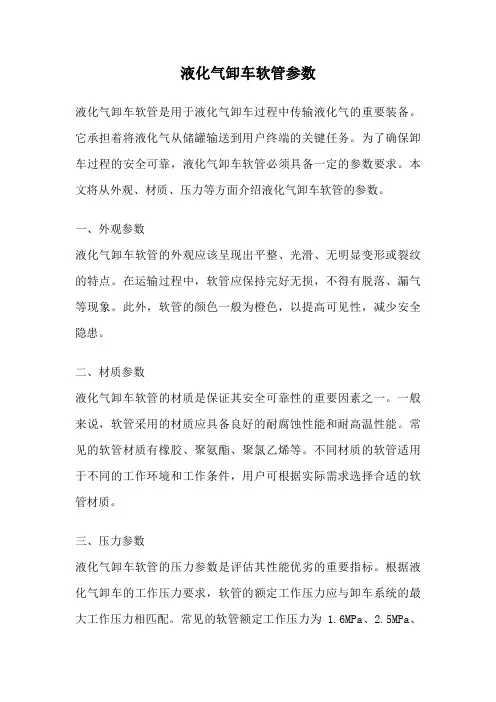 液化气卸车软管参数

液化气卸车软管是用于液化气卸车过程中传输液化气的重要装备。它承担着将液化气从储罐输送到用户终端的关键任务。为了确保卸车过程的安全可靠，液化气卸车软管必须具备一定的参数要求。本文将从外观、材质、压力等方面介绍液化气卸车软管的参数。

一、外观参数

液化气卸车软管的外观应该呈现出平整、光滑、无明显变形或裂纹的特点。在运输过程中，软管应保持完好无损，不得有脱落、漏气等现象。此外，软管的颜色一般为橙色，以提高可见性，减少安全隐患。

二、材质参数

液化气卸车软管的材质是保证其安全可靠性的重要因素之一。一般来说，软管采用的材质应具备良好的耐腐蚀性能和耐高温性能。常见的软管材质有橡胶、聚氨酯、聚氯乙烯等。不同材质的软管适用于不同的工作环境和工作条件，用户可根据实际需求选择合适的软管材质。

三、压力参数

液化气卸车软管的压力参数是评估其性能优劣的重要指标。根据液化气卸车的工作压力要求，软管的额定工作压力应与卸车系统的最大工作压力相匹配。常见的软管额定工作压力为 1.6MPa、2.5MPa、